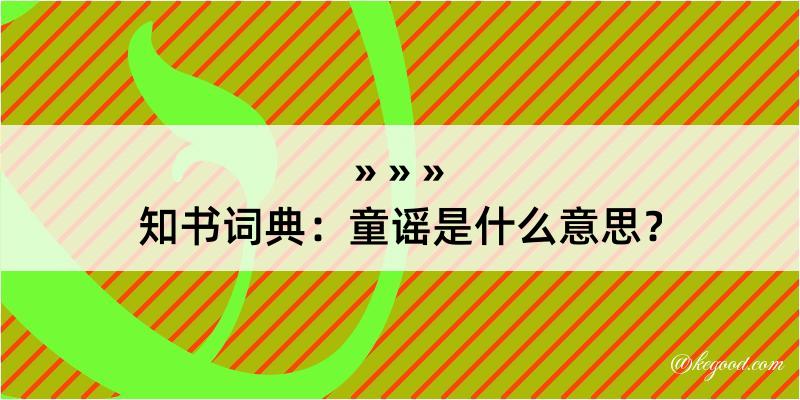 » » »
知书词典：童谣是什么意思？

@kegood.com